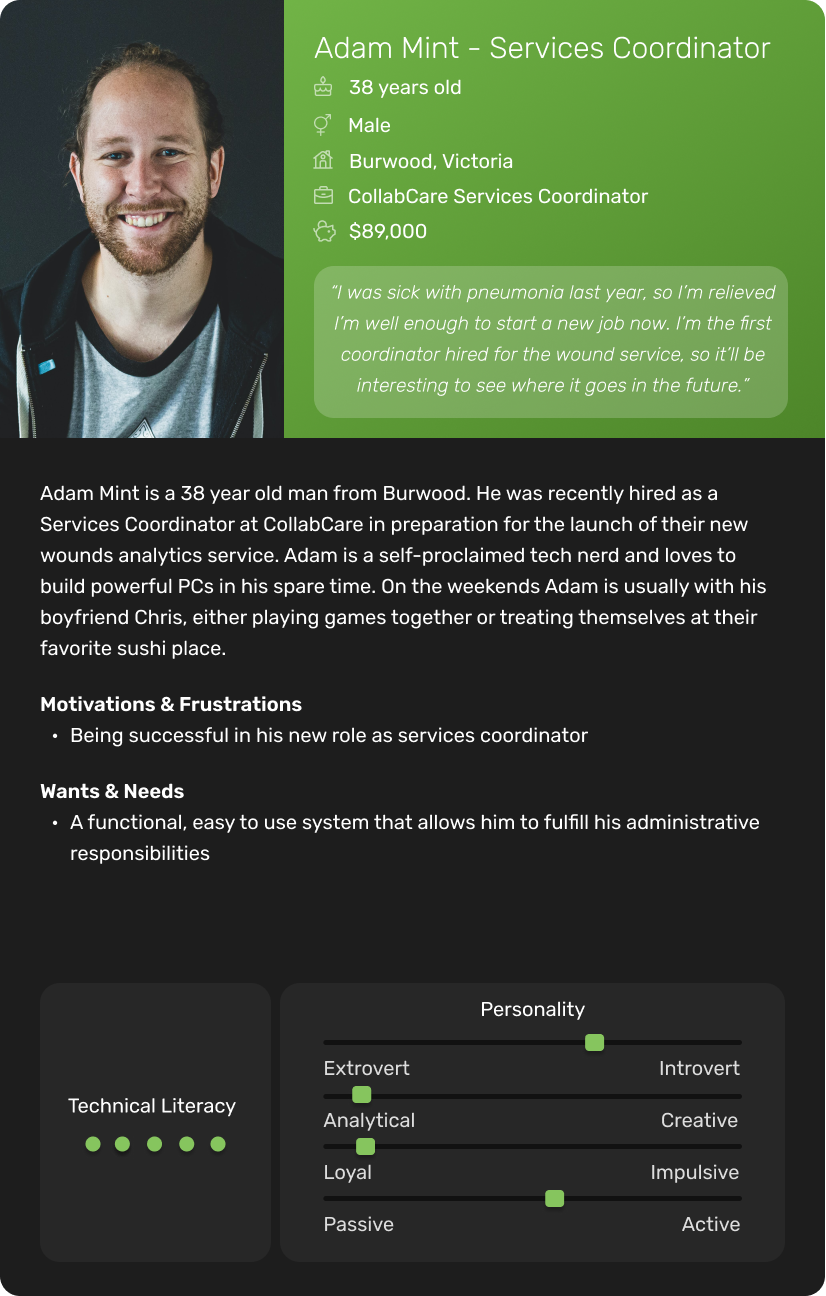 Adam Mint - Services Coordinator

38 years old

Male

Burwood, Victoria

CollabCare Services Coordinator

$89,000

"I was sick with pneumonia last year, so I'm relieved I'm well enough to start a new job now. I'm the first coordinator hired for the wound service, so it'll be interesting to see where it goes in the future."

Adam Mint is a 38 year old man from Burwood. He was recently hired as a Services Coordinator at CollabCare in preparation for the launch of their new wounds analytics service. Adam is a self-proclaimed tech nerd and loves to build powerful PCs in his spare time. On the weekends Adam is usually with his boyfriend Chris, either playing games together or treating themselves at their favorite sushi place.

Motivations & Frustrations
• Being successful in his new role as services coordinator

Wants & Needs
• A functional, easy to use system that allows him to fulfill his administrative responsibilities

Technical Literacy

Personality

Extrovert
Introvert

Analytical
Creative

Loyal
Impulsive

Passive
Active